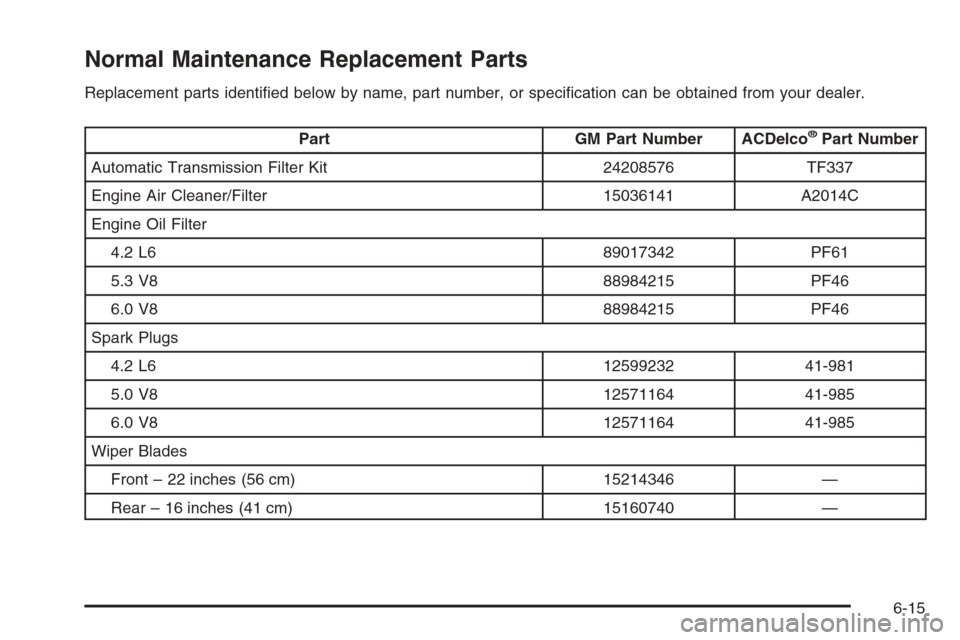 Normal Maintenance Replacement Parts

Replacement parts identified below by name, part number, or specification can be obtained from your dealer.

| Part | GM Part Number | ACDelco® Part Number |
|---|---|---|
| Automatic Transmission Filter Kit | 24208576 | TF337 |
| Engine Air Cleaner/Filter | 15036141 | A2014C |
| Engine Oil Filter | | |
| 4.2 L6 | 89017342 | PF61 |
| 5.3 V8 | 88984215 | PF46 |
| 6.0 V8 | 88984215 | PF46 |
| Spark Plugs | | |
| 4.2 L6 | 12599232 | 41-981 |
| 5.0 V8 | 12571164 | 41-985 |
| 6.0 V8 | 12571164 | 41-985 |
| Wiper Blades | | |
| Front – 22 inches (56 cm) | 15214346 | — |
| Rear – 16 inches (41 cm) | 15160740 | — |

6-15

carmanualsonline.info